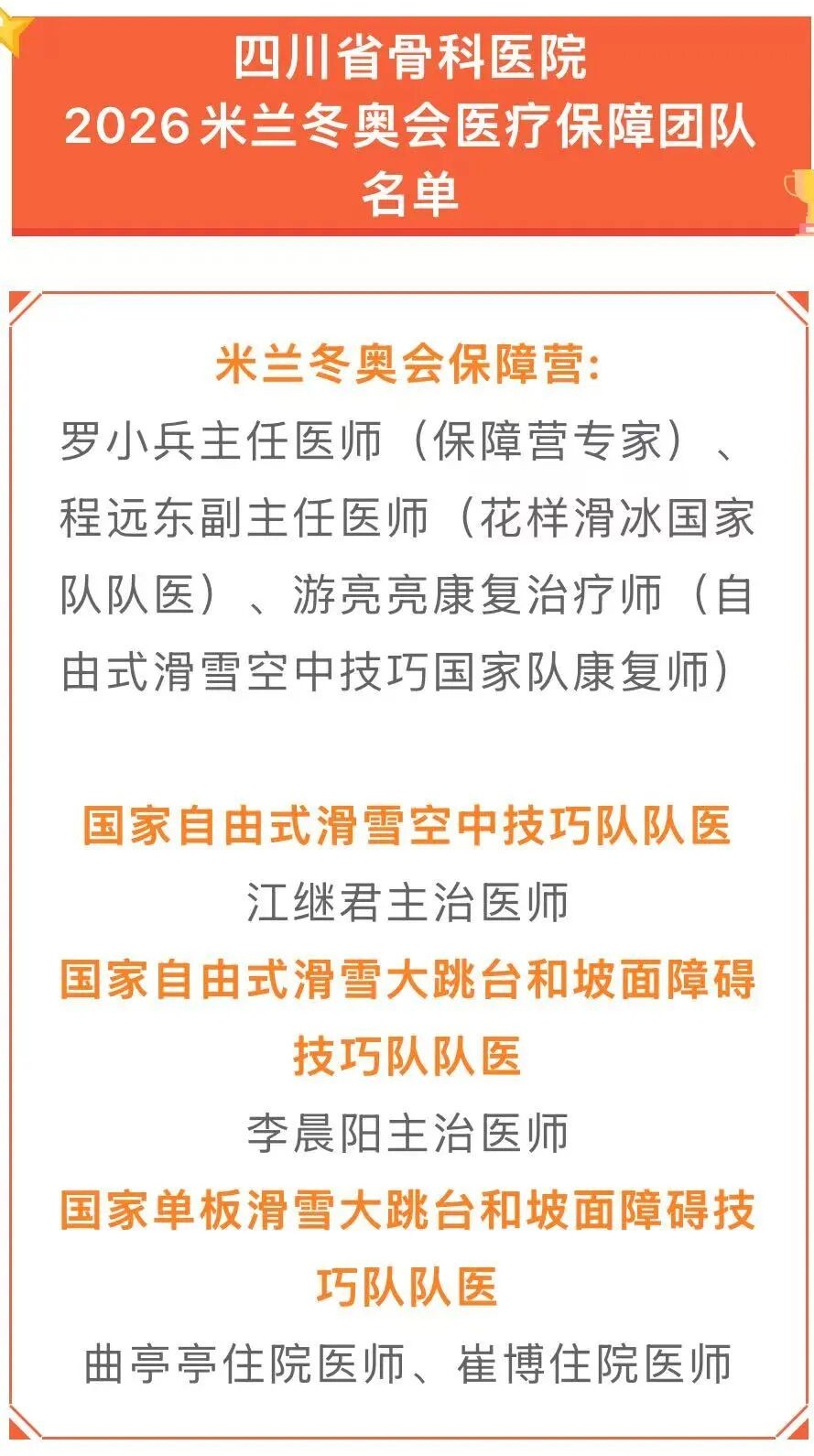 四川省骨科医院
2026米兰冬奥会医疗保障团队
名单

米兰冬奥会保障营:

罗小兵主任医师（保障营专家）、程远东副主任医师（花样滑冰国家队队医）、游亮亮康复治疗师（自由式滑雪空中技巧国家队康复师）

国家自由式滑雪空中技巧队队医

江继君主治医师

国家自由式滑雪大跳台和坡面障碍技巧队队医

李晨阳主治医师

国家单板滑雪大跳台和坡面障碍技巧队队医

曲亭亭住院医师、崔博住院医师